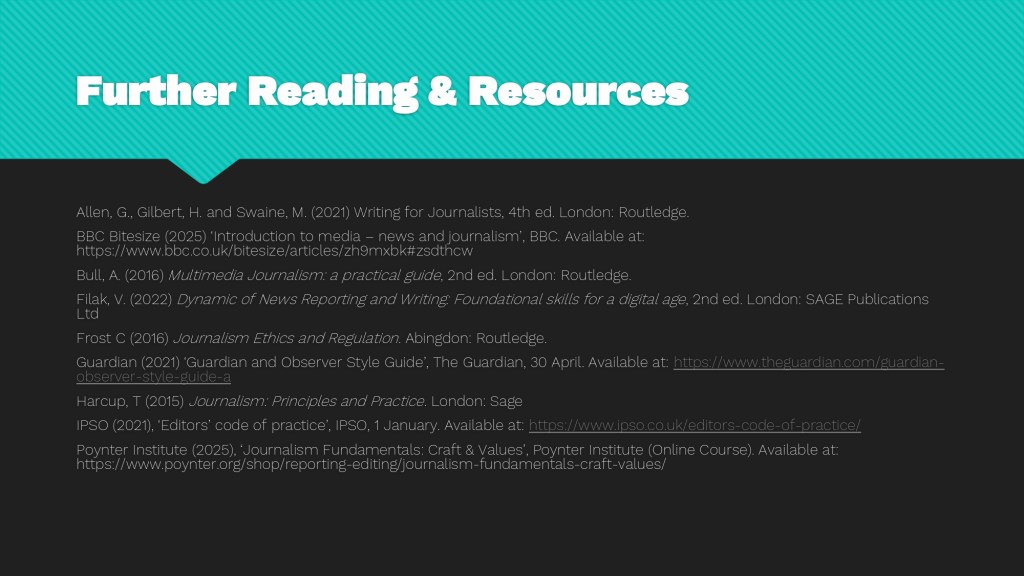 Further Reading & Resources

Allen, G., Gilbert, H. and Swaine, M. (2021) Writing for Journalists, 4th ed. London: Routledge.

BBC Bitesize (2025) 'Introduction to media – news and journalism', BBC. Available at: https://www.bbc.co.uk/bitesize/articles/zh9mxbk#zsdthcw

Bull, A. (2016) Multimedia Journalism: a practical guide, 2nd ed. London: Routledge.

Filak, V. (2022) Dynamic of News Reporting and Writing: Foundational skills for a digital age, 2nd ed. London: SAGE Publications Ltd

Frost C (2016) Journalism Ethics and Regulation. Abingdon: Routledge.

Guardian (2021) 'Guardian and Observer Style Guide', The Guardian, 30 April. Available at: https://www.theguardian.com/guardian-observer-style-guide-a

Harcup, T (2015) Journalism: Principles and Practice. London: Sage

IPSO (2021), 'Editors' code of practice', IPSO, 1 January. Available at: https://www.ipso.co.uk/editors-code-of-practice/

Poynter Institute (2025), 'Journalism Fundamentals: Craft & Values', Poynter Institute (Online Course). Available at: https://www.poynter.org/shop/reporting-editing/journalism-fundamentals-craft-values/